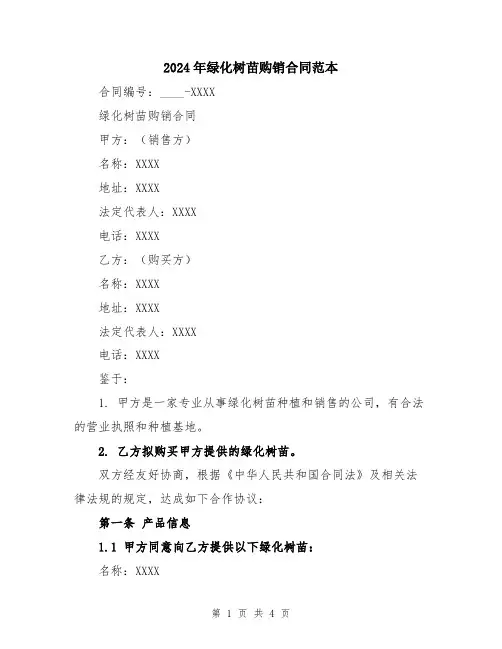 2024年绿化树苗购销合同范本

合同编号：____-XXXX

绿化树苗购销合同

甲方：（销售方）

名称：XXXX

地址：XXXX

法定代表人：XXXX

电话：XXXX

乙方：（购买方）

名称：XXXX

地址：XXXX

法定代表人：XXXX

电话：XXXX

鉴于：

1. 甲方是一家专业从事绿化树苗种植和销售的公司，有合法的营业执照和种植基地。

2. 乙方拟购买甲方提供的绿化树苗。

双方经友好协商，根据《中华人民共和国合同法》及相关法律法规的规定，达成如下合作协议：

第一条 产品信息

1.1 甲方同意向乙方提供以下绿化树苗：

名称：XXXX

第 1 页 共 4 页